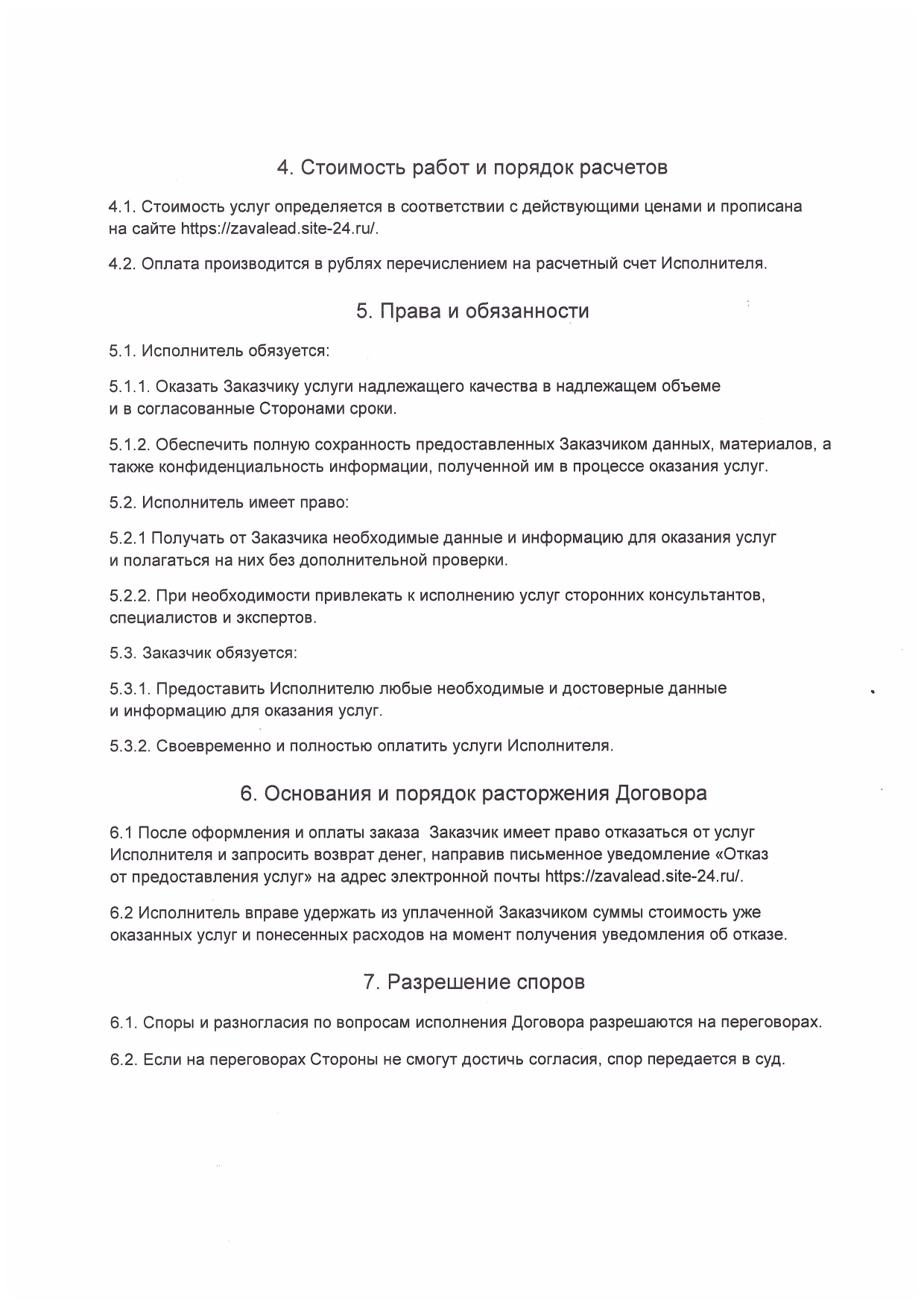 4. Стоимость работ и порядок расчетов

4.1. Стоимость услуг определяется в соответствии с действующими ценами и прописана на сайте https://zavalead.site-24.ru/.

4.2. Оплата производится в рублях перечислением на расчетный счет Исполнителя.

5. Права и обязанности

5.1. Исполнитель обязуется:

5.1.1. Оказать Заказчику услуги надлежащего качества в надлежащем объеме и в согласованные Сторонами сроки.

5.1.2. Обеспечить полную сохранность предоставленных Заказчиком данных, материалов, а также конфиденциальность информации, полученной им в процессе оказания услуг.

5.2. Исполнитель имеет право:

5.2.1 Получать от Заказчика необходимые данные и информацию для оказания услуг и полагаться на них без дополнительной проверки.

5.2.2. При необходимости привлекать к исполнению услуг сторонних консультантов, специалистов и экспертов.

5.3. Заказчик обязуется:

5.3.1. Предоставить Исполнителю любые необходимые и достоверные данные и информацию для оказания услуг.

5.3.2. Своевременно и полностью оплатить услуги Исполнителя.

6. Основания и порядок расторжения Договора

6.1 После оформления и оплаты заказа Заказчик имеет право отказаться от услуг Исполнителя и запросить возврат денег, направив письменное уведомление «Отказ от предоставления услуг» на адрес электронной почты https://zavalead.site-24.ru/.

6.2 Исполнитель вправе удержать из уплаченной Заказчиком суммы стоимость уже оказанных услуг и понесенных расходов на момент получения уведомления об отказе.

7. Разрешение споров

6.1. Споры и разногласия по вопросам исполнения Договора разрешаются на переговорах.

6.2. Если на переговорах Стороны не смогут достичь согласия, спор передается в суд.